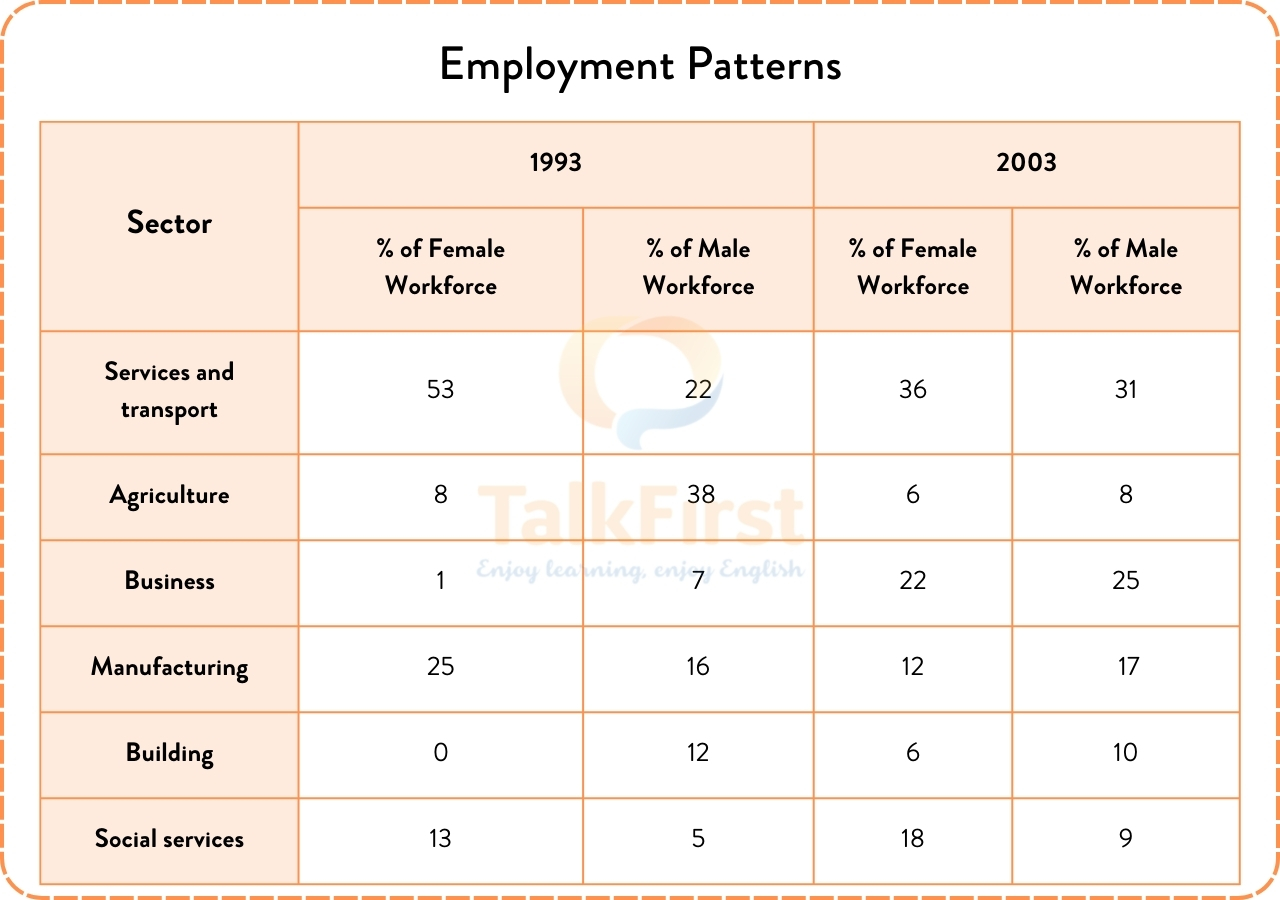 Employment Patterns

| Sector | 1993 | | 2003 | |
|---|---|---|---|---|
| | % of Female Workforce | % of Male Workforce | % of Female Workforce | % of Male Workforce |
| Services and transport | 53 | 22 | 36 | 31 |
| Agriculture | 8 | 38 | 6 | 8 |
| Business | 1 | 7 | 22 | 25 |
| Manufacturing | 25 | 16 | 12 | 17 |
| Building | 0 | 12 | 6 | 10 |
| Social services | 13 | 5 | 18 | 9 |

TalkFirst
Enjoy learning, enjoy English